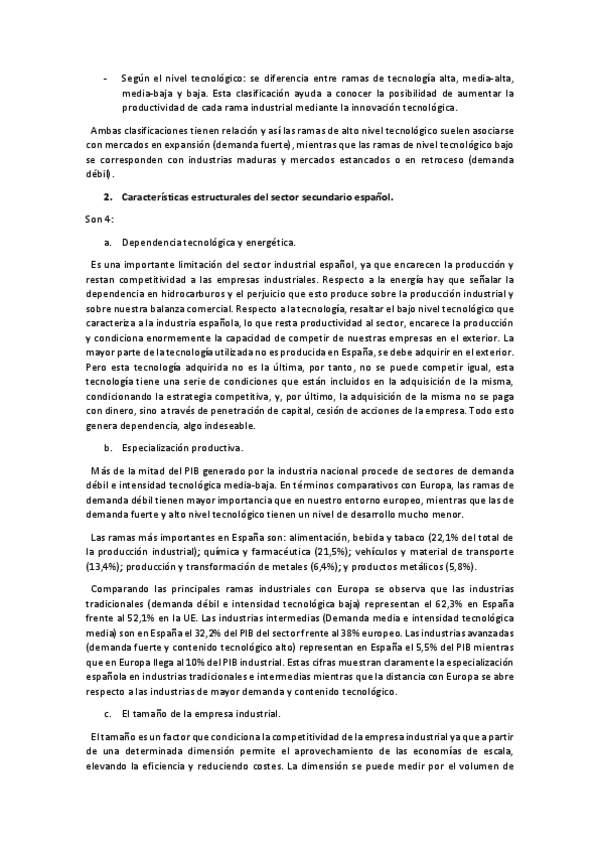 - Según el nivel tecnológico: se diferencia entre ramas de tecnología alta, media-alta, media-baja y baja. Esta clasificación ayuda a conocer la posibilidad de aumentar la productividad de cada rama industrial mediante la innovación tecnológica.

Ambas clasificaciones tienen relación y así las ramas de alto nivel tecnológico suelen asociarse con mercados en expansión (demanda fuerte), mientras que las ramas de nivel tecnológico bajo se corresponden con industrias maduras y mercados estancados o en retroceso (demanda débil).

2. Características estructurales del sector secundario español.

Son 4:

a. Dependencia tecnológica y energética.

Es una importante limitación del sector industrial español, ya que encarecen la producción y restan competitividad a las empresas industriales. Respecto a la energía hay que señalar la dependencia en hidrocarburos y el perjuicio que esto produce sobre la producción industrial y sobre nuestra balanza comercial. Respecto a la tecnología, resaltar el bajo nivel tecnológico que caracteriza a la industria española, lo que resta productividad al sector, encarece la producción y condiciona enormemente la capacidad de competir de nuestras empresas en el exterior. La mayor parte de la tecnología utilizada no es producida en España, se debe adquirir en el exterior. Pero esta tecnología adquirida no es la última, por tanto, no se puede competir igual, esta tecnología tiene una serie de condiciones que están incluidos en la adquisición de la misma, condicionando la estrategia competitiva, y, por último, la adquisición de la misma no se paga con dinero, sino a través de penetración de capital, cesión de acciones de la empresa. Todo esto genera dependencia, algo indeseable.

b. Especialización productiva.

Más de la mitad del PIB generado por la industria nacional procede de sectores de demanda débil e intensidad tecnológica media-baja. En términos comparativos con Europa, las ramas de demanda débil tienen mayor importancia que en nuestro entorno europeo, mientras que las de demanda fuerte y alto nivel tecnológico tienen un nivel de desarrollo mucho menor.

Las ramas más importantes en España son: alimentación, bebida y tabaco (22,1% del total de la producción industrial); química y farmacéutica (21,5%); vehículos y material de transporte (13,4%); producción y transformación de metales (6,4%); y productos metálicos (5,8%).

Comparando las principales ramas industriales con Europa se observa que las industrias tradicionales (demanda débil e intensidad tecnológica baja) representan el 62,3% en España frente al 52,1% en la UE. Las industrias intermedias (Demanda media e intensidad tecnológica media) son en España el 32,2% del PIB del sector frente al 38% europeo. Las industrias avanzadas (demanda fuerte y contenido tecnológico alto) representan en España el 5,5% del PIB mientras que en Europa llega al 10% del PIB industrial. Estas cifras muestran claramente la especialización española en industrias tradicionales e intermedias mientras que la distancia con Europa se abre respecto a las industrias de mayor demanda y contenido tecnológico.

c. El tamaño de la empresa industrial.

El tamaño es un factor que condiciona la competitividad de la empresa industrial ya que a partir de una determinada dimensión permite el aprovechamiento de las economías de escala, elevando la eficiencia y reduciendo costes. La dimensión se puede medir por el volumen de